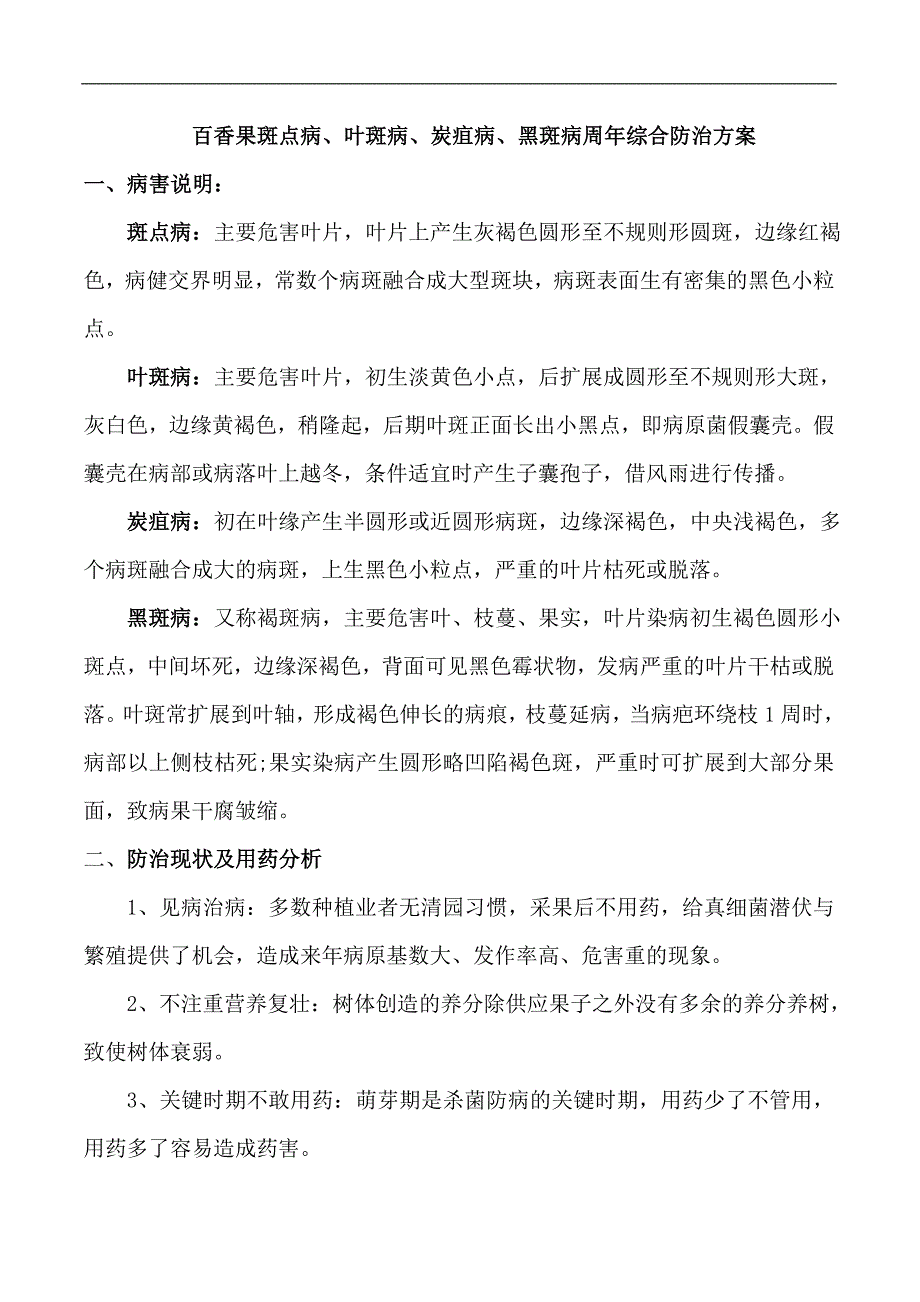 百香果斑点病、叶斑病、炭疽病、黑斑病周年综合防治方案

一、病害说明：

斑点病：主要危害叶片，叶片上产生灰褐色圆形至不规则形圆斑，边缘红褐色，病健交界明显，常数个病斑融合成大型斑块，病斑表面生有密集的黑色小粒点。

叶斑病：主要危害叶片，初生淡黄色小点，后扩展成圆形至不规则形大斑，灰白色，边缘黄褐色，稍隆起，后期叶斑正面长出小黑点，即病原菌假囊壳。假囊壳在病部或病落叶上越冬，条件适宜时产生子囊孢子，借风雨进行传播。

炭疽病：初在叶缘产生半圆形或近圆形病斑，边缘深褐色，中央浅褐色，多个病斑融合成大的病斑，上生黑色小粒点，严重的叶片枯死或脱落。

黑斑病：又称褐斑病，主要危害叶、枝蔓、果实，叶片染病初生褐色圆形小斑点，中间坏死，边缘深褐色，背面可见黑色霉状物，发病严重的叶片干枯或脱落。叶斑常扩展到叶轴，形成褐色伸长的病痕，枝蔓延病，当病疤环绕枝 1 周时，病部以上侧枝枯死;果实染病产生圆形略凹陷褐色斑，严重时可扩展到大部分果面，致病果干腐皱缩。

二、防治现状及用药分析

1、见病治病：多数种植业者无清园习惯，采果后不用药，给真细菌潜伏与繁殖提供了机会，造成来年病原基数大、发作率高、危害重的现象。

2、不注重营养复壮：树体创造的养分除供应果子之外没有多余的养分养树，致使树体衰弱。

3、关键时期不敢用药：萌芽期是杀菌防病的关键时期，用药少了不管用，用药多了容易造成药害。